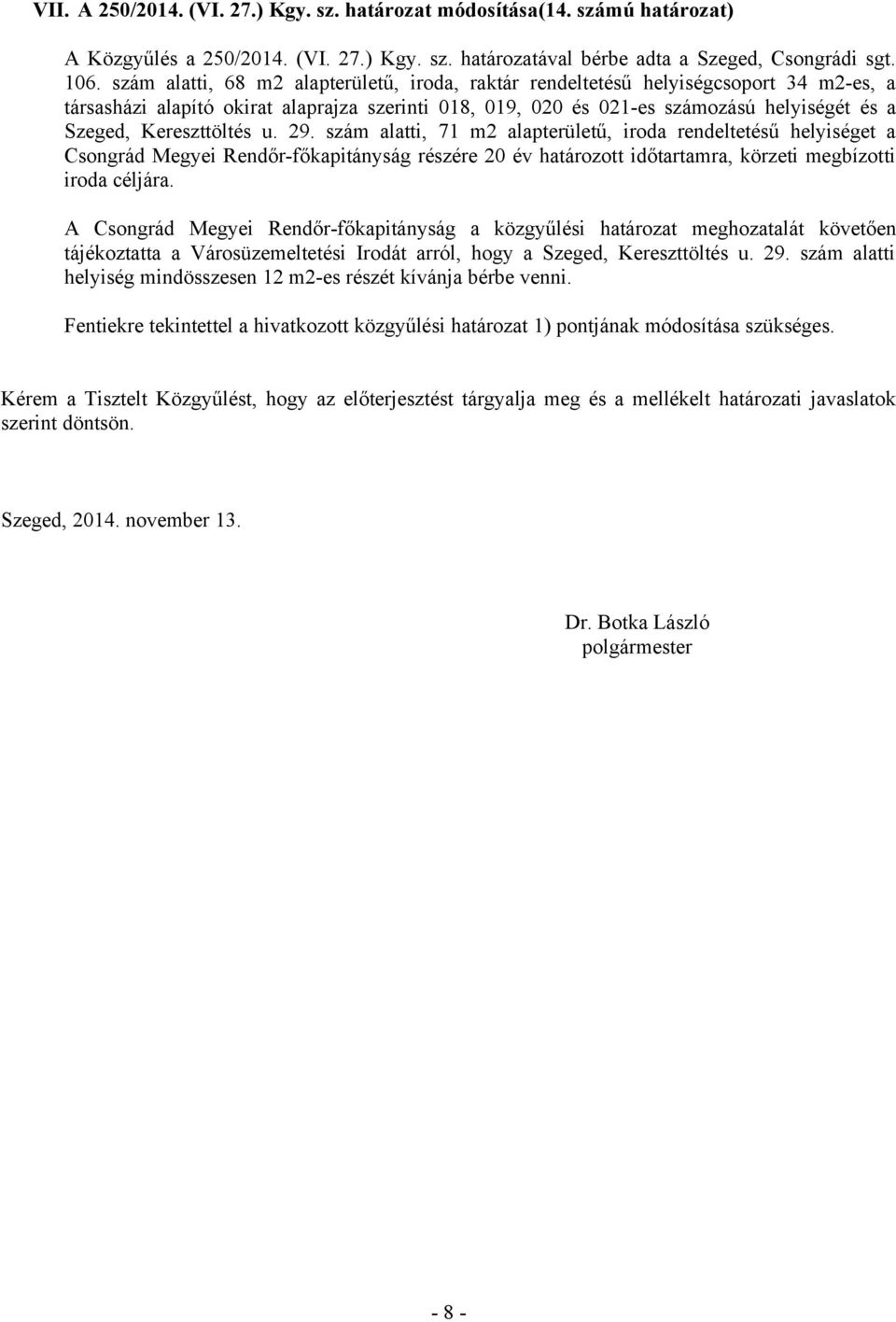 VII. A 250/2014. (VI. 27.) Kgy. sz. határozat módosítása(14. számú határozat)

A Közgyűlés a 250/2014. (VI. 27.) Kgy. sz. határozatával bérbe adta a Szeged, Csongrádi sgt. 106. szám alatti, 68 m2 alapterületű, iroda, raktár rendeltetésű helyiségcsoport 34 m2-es, a társasházi alapító okirat alaprajza szerinti 018, 019, 020 és 021-es számozású helyiségét és a Szeged, Kereszttöltés u. 29. szám alatti, 71 m2 alapterületű, iroda rendeltetésű helyiséget a Csongrád Megyei Rendőr-főkapitányság részére 20 év határozott időtartamra, körzeti megbízotti iroda céljára.

A Csongrád Megyei Rendőr-főkapitányság a közgyűlési határozat meghozatalát követően tájékoztatta a Városüzemeltetési Irodát arról, hogy a Szeged, Kereszttöltés u. 29. szám alatti helyiség mindösszesen 12 m2-es részét kívánja bérbe venni.

Fentiekre tekintettel a hivatkozott közgyűlési határozat 1) pontjának módosítása szükséges.

Kérem a Tisztelt Közgyűlést, hogy az előterjesztést tárgyalja meg és a mellékelt határozati javaslatok szerint döntsön.

Szeged, 2014. november 13.

Dr. Botka László
polgármester

- 8 -